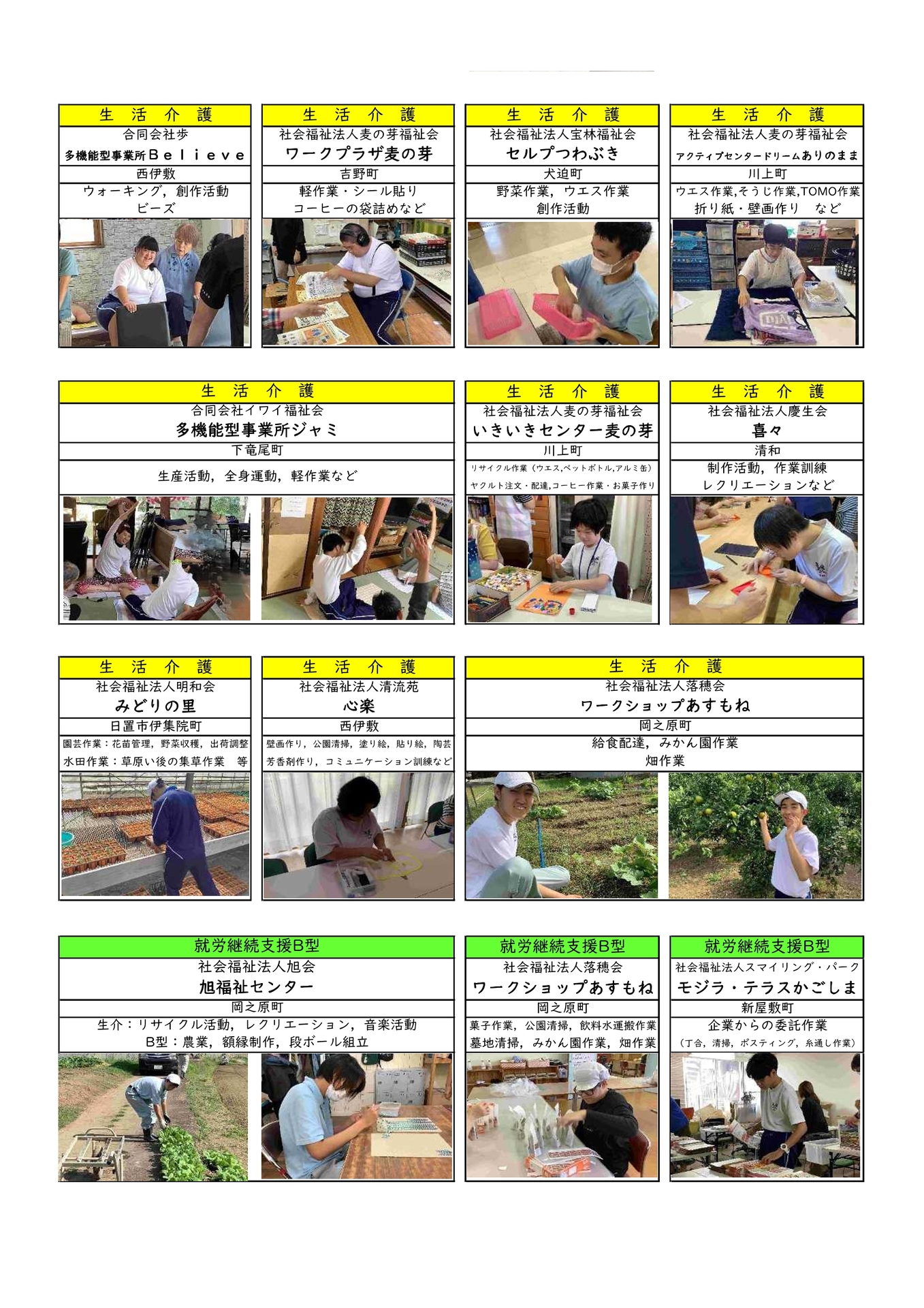 生　活　介　護
合同会社歩
多機能型事業所Ｂｅｌｉｅｖｅ
西伊敷
ウォーキング，創作活動
ビーズ

生　活　介　護
社会福祉法人麦の芽福祉会
ワークプラザ麦の芽
吉野町
軽作業・シール貼り
コーヒーの袋詰めなど

生　活　介　護
社会福祉法人宝林福祉会
セルプつわぶき
犬迫町
野菜作業，ウエス作業
創作活動

生　活　介　護
社会福祉法人麦の芽福祉会
アクティブセンタードリームありのまま
川上町
ウエス作業,そうじ作業,TOMO作業
折り紙・壁画作り　など

生　活　介　護
合同会社イワイ福祉会
多機能型事業所ジャミ
下竜尾町
生産活動，全身運動，軽作業など

生　活　介　護
社会福祉法人麦の芽福祉会
いきいきセンター麦の芽
川上町
リサイクル作業（ウエス,ペットボトル,アルミ缶）
ヤクルト注文・配達,コーヒー作業・お菓子作り

生　活　介　護
社会福祉法人慶生会
喜々
清和
制作活動，作業訓練
レクリエーションなど

生　活　介　護
社会福祉法人明和会
みどりの里
日置市伊集院町
園芸作業：花苗管理，野菜収穫，出荷調整
水田作業：草原い後の集草作業　等

生　活　介　護
社会福祉法人清流苑
心楽
西伊敷
壁画作り，公園清掃，塗り絵，貼り絵，陶芸
芳香剤作り，コミュニケーション訓練など

生　活　介　護
社会福祉法人落穂会
ワークショップあすもね
岡之原町
給食配達，みかん園作業
畑作業

就労継続支援B型
社会福祉法人旭会
旭福祉センター
岡之原町
生介：リサイクル活動，レクリエーション，音楽活動
B型：農業，額縁制作，段ボール組立

就労継続支援B型
社会福祉法人落穂会
ワークショップあすもね
岡之原町
菓子作業，公園清掃，飲料水運搬作業
墓地清掃，みかん園作業，畑作業

就労継続支援B型
社会福祉法人スマイリング・パーク
モジラ・テラスかごしま
新屋敷町
企業からの委託作業
（丁合，清掃，ポスティング，糸通し作業）